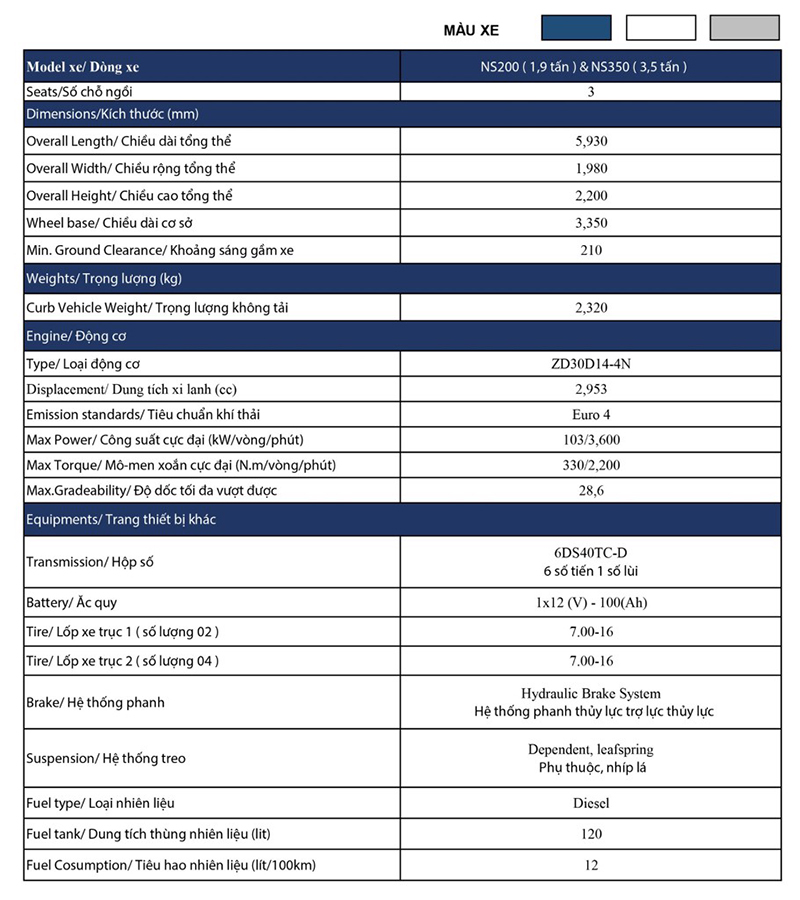 MÀU XE

| Model xe/ Dòng xe | NS200 ( 1,9 tấn ) & NS350 ( 3,5 tấn ) |
|---|---|
| Seats/Số chỗ ngồi | 3 |
| Dimensions/Kích thước (mm) | |
| Overall Length/ Chiều dài tổng thể | 5,930 |
| Overall Width/ Chiều rộng tổng thể | 1,980 |
| Overall Height/ Chiều cao tổng thể | 2,200 |
| Wheel base/ Chiều dài cơ sở | 3,350 |
| Min. Ground Clearance/ Khoảng sáng gầm xe | 210 |
| Weights/ Trọng lượng (kg) | |
| Curb Vehicle Weight/ Trọng lượng không tải | 2,320 |
| Engine/ Động cơ | |
| Type/ Loại động cơ | ZD30D14-4N |
| Displacement/ Dung tích xi lanh (cc) | 2,953 |
| Emission standards/ Tiêu chuẩn khí thải | Euro 4 |
| Max Power/ Công suất cực đại (kW/vòng/phút) | 103/3,600 |
| Max Torque/ Mô-men xoắn cực đại (N.m/vòng/phút) | 330/2,200 |
| Max.Gradeability/ Độ dốc tối đa vượt được | 28,6 |
| Equipments/ Trang thiết bị khác | |
| Transmission/ Hộp số | 6DS40TC-D 6 số tiến 1 số lùi |
| Battery/ Ắc quy | 1x12 (V) - 100(Ah) |
| Tire/ Lốp xe trục 1 ( số lượng 02 ) | 7.00-16 |
| Tire/ Lốp xe trục 2 ( số lượng 04 ) | 7.00-16 |
| Brake/ Hệ thống phanh | Hydraulic Brake System Hệ thống phanh thủy lực trợ lực thủy lực |
| Suspension/ Hệ thống treo | Dependent, leafspring Phụ thuộc, nhíp lá |
| Fuel type/ Loại nhiên liệu | Diesel |
| Fuel tank/ Dung tích thùng nhiên liệu (lit) | 120 |
| Fuel Cosumption/ Tiêu hao nhiên liệu (lít/100km) | 12 |